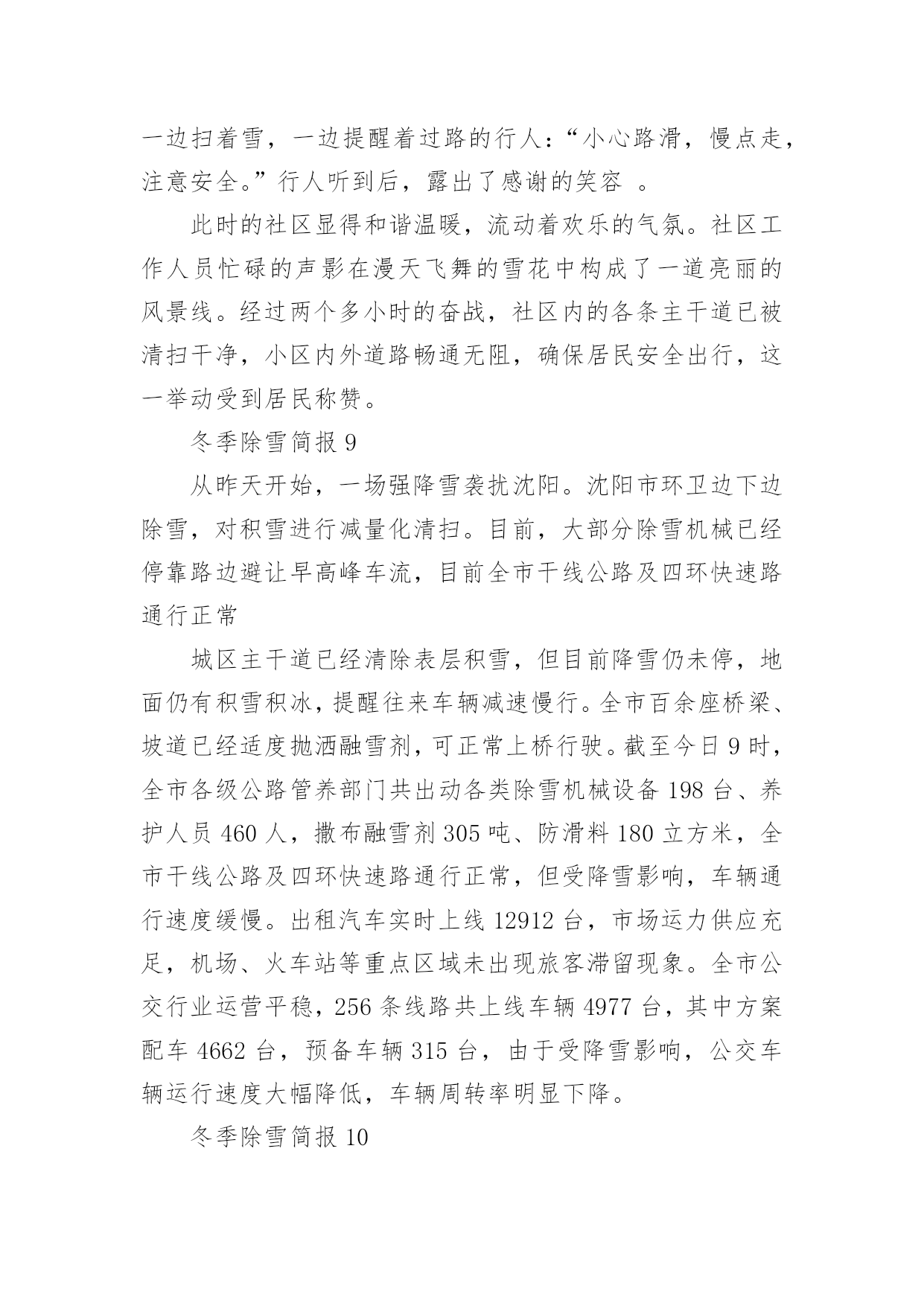 一边扫着雪，一边提醒着过路的行人：“小心路滑，慢点走，注意安全。”行人听到后，露出了感谢的笑容 。

此时的社区显得和谐温暖，流动着欢乐的气氛。社区工作人员忙碌的声影在漫天飞舞的雪花中构成了一道亮丽的风景线。经过两个多小时的奋战，社区内的各条主干道已被清扫干净，小区内外道路畅通无阻，确保居民安全出行，这一举动受到居民称赞。

冬季除雪简报 9

从昨天开始，一场强降雪袭扰沈阳。沈阳市环卫边下边除雪，对积雪进行减量化清扫。目前，大部分除雪机械已经停靠路边避让早高峰车流，目前全市干线公路及四环快速路通行正常

城区主干道已经清除表层积雪，但目前降雪仍未停，地面仍有积雪积冰，提醒往来车辆减速慢行。全市百余座桥梁、坡道已经适度抛洒融雪剂，可正常上桥行驶。截至今日 9 时，全市各级公路管养部门共出动各类除雪机械设备 198 台、养护人员 460 人，撒布融雪剂 305 吨、防滑料 180 立方米，全市干线公路及四环快速路通行正常，但受降雪影响，车辆通行速度缓慢。出租汽车实时上线 12912 台，市场运力供应充足，机场、火车站等重点区域未出现旅客滞留现象。全市公交行业运营平稳，256 条线路共上线车辆 4977 台，其中方案配车 4662 台，预备车辆 315 台，由于受降雪影响，公交车辆运行速度大幅降低，车辆周转率明显下降。

冬季除雪简报 10